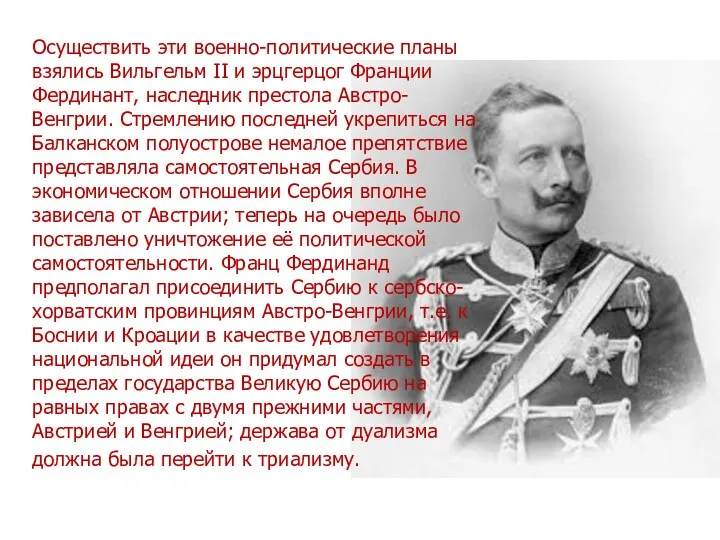 Осуществить эти военно-политические планы взялись Вильгельм II и эрцгерцог Франции Фердинант, наследник престола Австро-Венгрии. Стремлению последней укрепиться на Балканском полуострове немалое препятствие представляла самостоятельная Сербия. В экономическом отношении Сербия вполне зависела от Австрии; теперь на очередь было поставлено уничтожение её политической самостоятельности. Франц Фердинанд предполагал присоединить Сербию к сербско-хорватским провинциям Австро-Венгрии, т.е. к Боснии и Кроации в качестве удовлетворения национальной идеи он придумал создать в пределах государства Великую Сербию на равных правах с двумя прежними частями, Австрией и Венгрией; держава от дуализма должна была перейти к триализму.